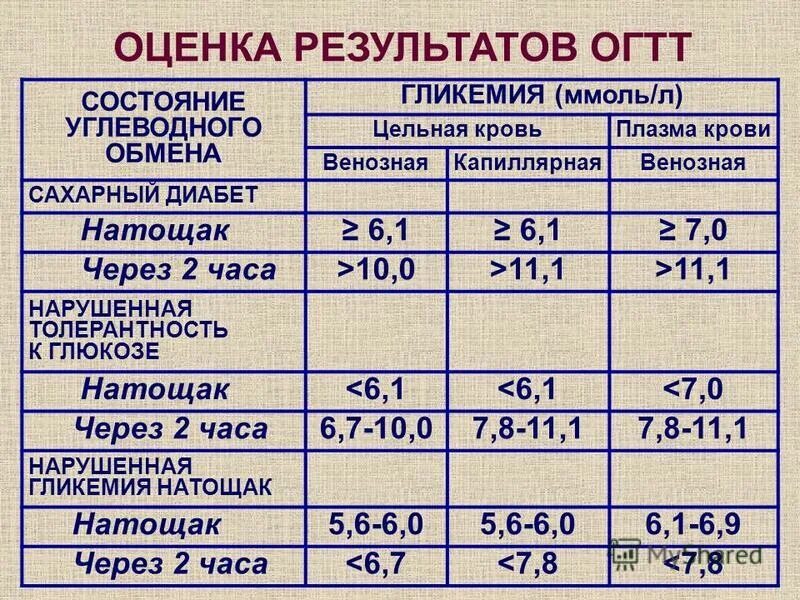 ОЦЕНКА РЕЗУЛЬТАТОВ ОГТТ

| СОСТОЯНИЕ УГЛЕВОДНОГО ОБМЕНА | ГЛИКЕМИЯ (ммоль/л) | | |
|---|---|---|---|
| | Цельная кровь | | Плазма крови |
| | Венозная | Капиллярная | Венозная |
| САХАРНЫЙ ДИАБЕТ | | | |
| Натощак | ≥ 6,1 | ≥ 6,1 | ≥ 7,0 |
| Через 2 часа | >10,0 | >11,1 | >11,1 |
| НАРУШЕННАЯ ТОЛЕРАНТНОСТЬ К ГЛЮКОЗЕ | | | |
| Натощак | <6,1 | <6,1 | <7,0 |
| Через 2 часа | 6,7-10,0 | 7,8-11,1 | 7,8-11,1 |
| НАРУШЕННАЯ ГЛИКЕМИЯ НАТОЩАК | | | |
| Натощак | 5,6-6,0 | 5,6-6,0 | 6,1-6,9 |
| Через 2 часа | <6,7 | <7,8 | <7,8 |

MyShared